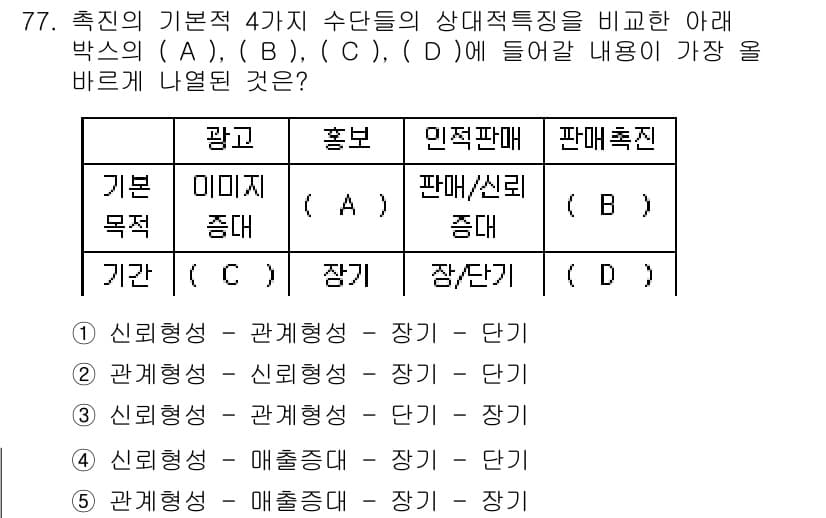 77. 촉진의 기본적 4가지 수단들의 상대적특징을 비교한 아래 박스의 ( A ), ( B ), ( C ), ( D )에 들어갈 내용이 가장 올바르게 나열된 것은?

| | 광고 | 홍보 | 인적판매 | 판매촉진 |
|---|---|---|---|---|
| 기본 목적 | 이미지 증대 | ( A ) | 판매/신뢰 증대 | ( B ) |
| 기간 | ( C ) | 장기 | 장/단기 | ( D ) |

① 신뢰형성 - 관계형성 - 장기 - 단기
② 관계형성 - 신뢰형성 - 장기 - 단기
③ 신뢰형성 - 관계형성 - 단기 - 장기
④ 신뢰형성 - 매출증대 - 장기 - 단기
⑤ 관계형성 - 매출증대 - 장기 - 장기